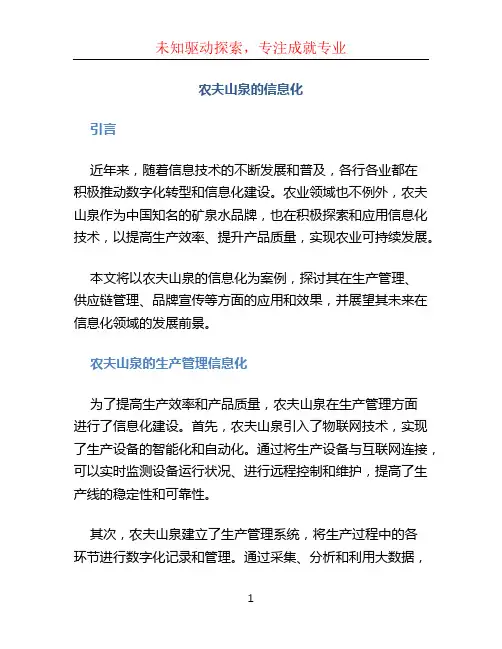 未知驱动探索，专注成就专业

农夫山泉的信息化

引言

近年来，随着信息技术的不断发展和普及，各行各业都在积极推动数字化转型和信息化建设。农业领域也不例外，农夫山泉作为中国知名的矿泉水品牌，也在积极探索和应用信息化技术，以提高生产效率、提升产品质量，实现农业可持续发展。

本文将以农夫山泉的信息化为案例，探讨其在生产管理、供应链管理、品牌宣传等方面的应用和效果，并展望其未来在信息化领域的发展前景。

农夫山泉的生产管理信息化

为了提高生产效率和产品质量，农夫山泉在生产管理方面进行了信息化建设。首先，农夫山泉引入了物联网技术，实现了生产设备的智能化和自动化。通过将生产设备与互联网连接，可以实时监测设备运行状况、进行远程控制和维护，提高了生产线的稳定性和可靠性。

其次，农夫山泉建立了生产管理系统，将生产过程中的各环节进行数字化记录和管理。通过采集、分析和利用大数据，

1